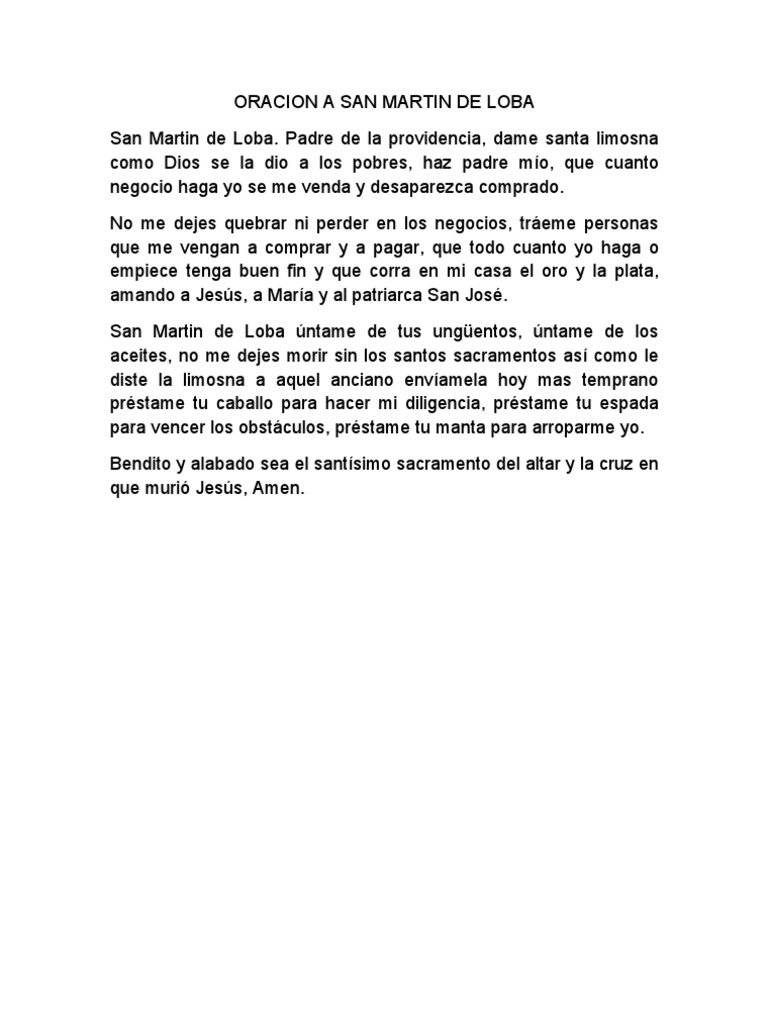 ORACION A SAN MARTIN DE LOBA

San Martin de Loba. Padre de la providencia, dame santa limosna como Dios se la dio a los pobres, haz padre mío, que cuanto negocio haga yo se me venda y desaparezca comprado.

No me dejes quebrar ni perder en los negocios, tráeme personas que me vengan a comprar y a pagar, que todo cuanto yo haga o empiece tenga buen fin y que corra en mi casa el oro y la plata, amando a Jesús, a María y al patriarca San José.

San Martin de Loba úntame de tus ungüentos, úntame de los aceites, no me dejes morir sin los santos sacramentos así como le diste la limosna a aquel anciano envíamela hoy mas temprano préstame tu caballo para hacer mi diligencia, préstame tu espada para vencer los obstáculos, préstame tu manta para arroparme yo.

Bendito y alabado sea el santísimo sacramento del altar y la cruz en que murió Jesús, Amen.